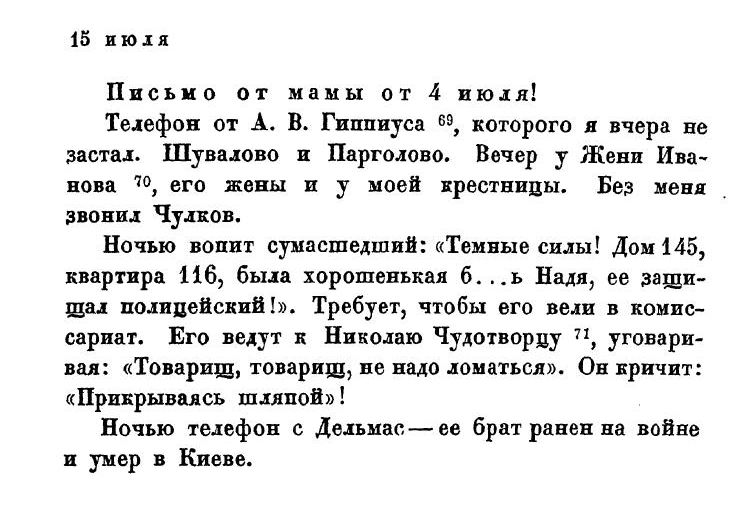 15 июля

Письмо от мамы от 4 июля!

Телефон от А. В. Гиппиуса $^{69}$, которого я вчера не застал. Шувалово и Парголово. Вечер у Жени Иванова $^{70}$, его жены и у моей крестницы. Без меня звонил Чулков.

Ночью вопит сумасшедший: «Темные силы! Дом 145, квартира 116, была хорошенькая б...ь Надя, ее защищал полицейский!». Требует, чтобы его вели в комиссариат. Его ведут к Николаю Чудотворцу $^{71}$, уговаривая: «Товарищ, товарищ, не надо ломаться». Он кричит: «Прикрываясь шляпой»!

Ночью телефон с Дельмас — ее брат ранен на войне и умер в Киеве.